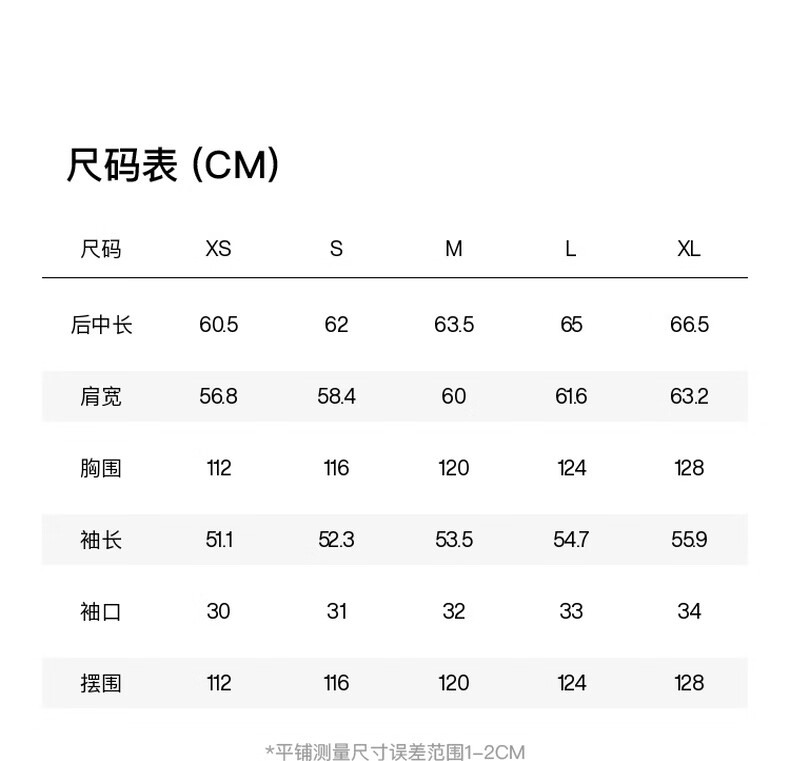 尺码表 (CM)

| 尺码 | XS | S | M | L | XL |
|---|---|---|---|---|---|
| 后中长 | 60.5 | 62 | 63.5 | 65 | 66.5 |
| 肩宽 | 56.8 | 58.4 | 60 | 61.6 | 63.2 |
| 胸围 | 112 | 116 | 120 | 124 | 128 |
| 袖长 | 51.1 | 52.3 | 53.5 | 54.7 | 55.9 |
| 袖口 | 30 | 31 | 32 | 33 | 34 |
| 摆围 | 112 | 116 | 120 | 124 | 128 |

*平铺测量尺寸误差范围1-2CM